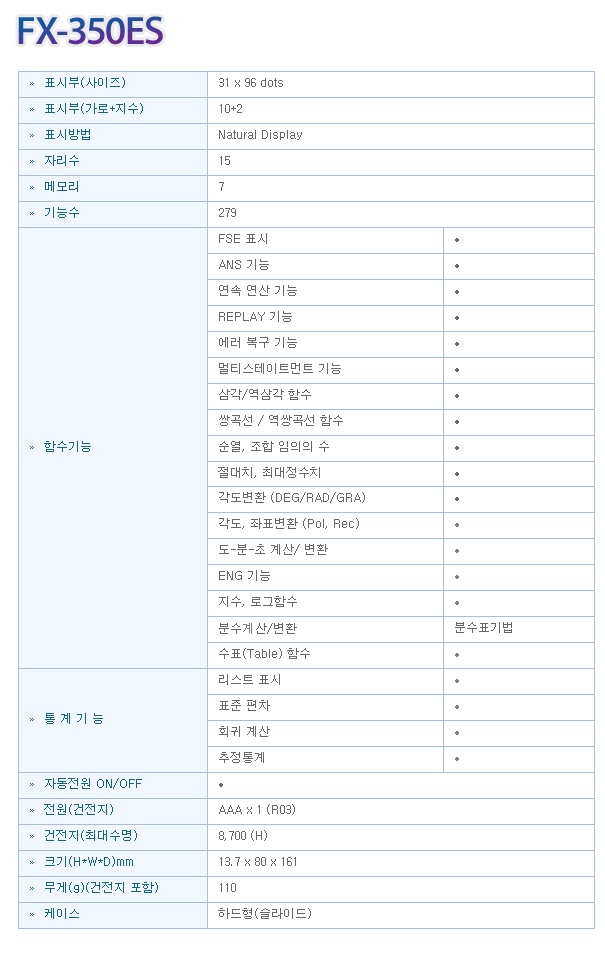 FX-350ES

| | | |
|---|---|---|
| » 표시부(사이즈) | 31 x 96 dots | |
| » 표시부(가로+지수) | 10+2 | |
| » 표시방법 | Natural Display | |
| » 자리수 | 15 | |
| » 메모리 | 7 | |
| » 기능수 | 279 | |
| » 함수기능 | FSE 표시 | • |
| | ANS 기능 | • |
| | 연속 연산 기능 | • |
| | REPLAY 기능 | • |
| | 에러 복구 기능 | • |
| | 멀티스테이트먼트 기능 | • |
| | 삼각/역삼각 함수 | • |
| | 쌍곡선 / 역쌍곡선 함수 | • |
| | 순열, 조합 임의의 수 | • |
| | 절대치, 최대정수치 | • |
| | 각도변환 (DEG/RAD/GRA) | • |
| | 각도, 좌표변환 (Pol, Rec) | • |
| | 도-분-초 계산/ 변환 | • |
| | ENG 기능 | • |
| | 지수, 로그함수 | • |
| | 분수계산/변환 | 분수표기법 |
| | 수표(Table) 함수 | • |
| » 통 계 기 능 | 리스트 표시 | • |
| | 표준 편차 | • |
| | 회귀 계산 | • |
| | 추정통계 | • |
| » 자동전원 ON/OFF | • | |
| » 전원(건전지) | AAA x 1 (R03) | |
| » 건전지(최대수명) | 8,700 (H) | |
| » 크기(H*W*D)mm | 13.7 x 80 x 161 | |
| » 무게(g)(건전지 포함) | 110 | |
| » 케이스 | 하드형(슬라이드) | |